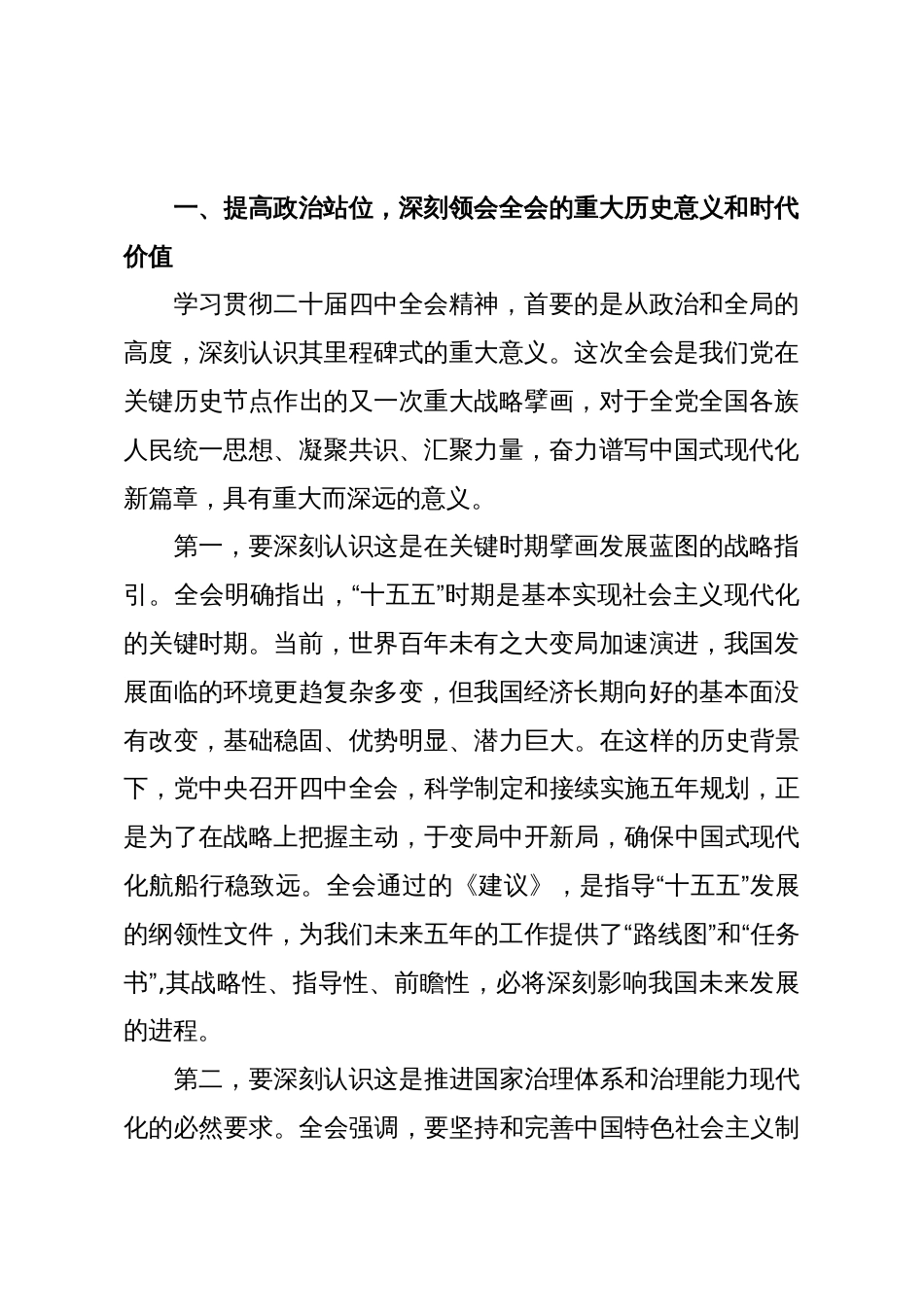 一、提高政治站位，深刻领会全会的重大历史意义和时代价值

学习贯彻二十届四中全会精神，首要的是从政治和全局的高度，深刻认识其里程碑式的重大意义。这次全会是我们党在关键历史节点作出的又一次重大战略擘画，对于全党全国各族人民统一思想、凝聚共识、汇聚力量，奋力谱写中国式现代化新篇章，具有重大而深远的意义。

第一，要深刻认识这是在关键时期擘画发展蓝图的战略指引。全会明确指出，“十五五”时期是基本实现社会主义现代化的关键时期。当前，世界百年未有之大变局加速演进，我国发展面临的环境更趋复杂多变，但我国经济长期向好的基本面没有改变，基础稳固、优势明显、潜力巨大。在这样的历史背景下，党中央召开四中全会，科学制定和接续实施五年规划，正是为了在战略上把握主动，于变局中开新局，确保中国式现代化航船行稳致远。全会通过的《建议》，是指导“十五五”发展的纲领性文件，为我们未来五年的工作提供了“路线图”和“任务书”,其战略性、指导性、前瞻性，必将深刻影响我国未来发展的进程。

第二，要深刻认识这是推进国家治理体系和治理能力现代化的必然要求。全会强调，要坚持和完善中国特色社会主义制